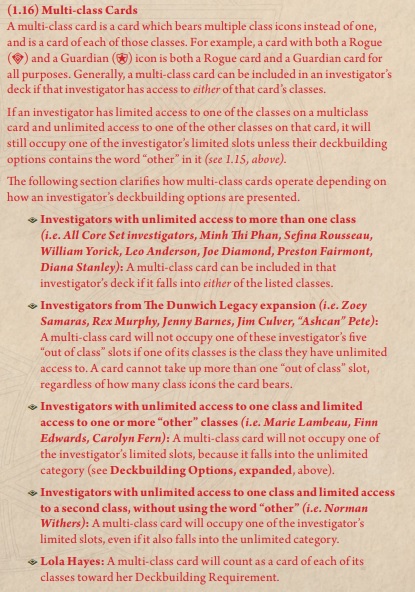 (1.16) Multi-class Cards

A multi-class card is a card which bears multiple class icons instead of one, and is a card of each of those classes. For example, a card with both a Rogue () and a Guardian () icon is both a Rogue card and a Guardian card for all purposes. Generally, a multi-class card can be included in an investigator's deck if that investigator has access to either of that card's classes.

If an investigator has limited access to one of the classes on a multiclass card and unlimited access to one of the other classes on that card, it will still occupy one of the investigator's limited slots unless their deckbuilding options contains the word "other" in it (see 1.15, above).

The following section clarifies how multi-class cards operate depending on how an investigator's deckbuilding options are presented.

Investigators with unlimited access to more than one class (i.e. All Core Set investigators, Minh Thi Phan, Sefina Rousseau, William Yorick, Leo Anderson, Joe Diamond, Preston Fairmont, Diana Stanley): A multi-class card can be included in that investigator's deck if it falls into either of the listed classes.

Investigators from The Dunwich Legacy expansion (i.e. Zoey Samaras, Rex Murphy, Jenny Barnes, Jim Culver, "Ashcan" Pete): A multi-class card will not occupy one of these investigator's five "out of class" slots if one of its classes is the class they have unlimited access to. A card cannot take up more than one "out of class" slot, regardless of how many class icons the card bears.

Investigators with unlimited access to one class and limited access to one or more "other" classes (i.e. Marie Lambeau, Finn Edwards, Carolyn Fern): A multi-class card will not occupy one of the investigator's limited slots, because it falls into the unlimited category (see Deckbuilding Options, expanded, above).

Investigators with unlimited access to one class and limited access to a second class, without using the word "other" (i.e. Norman Withers): A multi-class card will occupy one of the investigator's limited slots, even if it also falls into the unlimited category.

Lola Hayes: A multi-class card will count as a card of each of its classes toward her Deckbuilding Requirement.